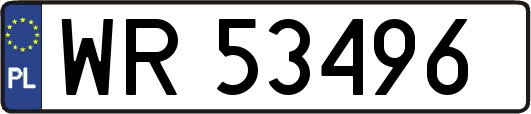 PL

WR 53496